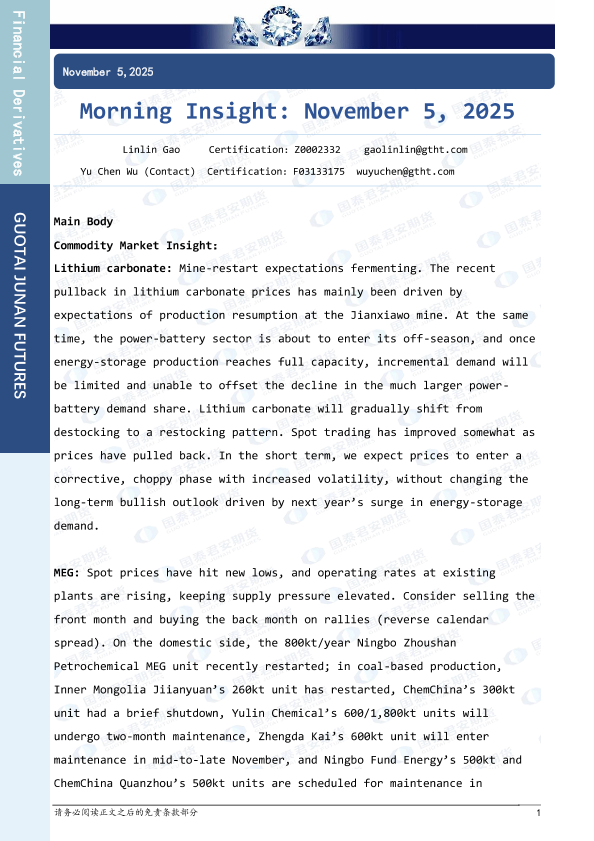 Financial Derivatives

GUOTAI JUNAN FUTURES

November 5,2025

Morning Insight: November 5, 2025

Linlin Gao Certification: Z0002332 gaolinlin@gtht.com
Yu Chen Wu (Contact) Certification: F03133175 wuyuchen@gtht.com

Main Body

Commodity Market Insight:

Lithium carbonate: Mine-restart expectations fermenting. The recent pullback in lithium carbonate prices has mainly been driven by expectations of production resumption at the Jianxiawo mine. At the same time, the power-battery sector is about to enter its off-season, and once energy-storage production reaches full capacity, incremental demand will be limited and unable to offset the decline in the much larger power-battery demand share. Lithium carbonate will gradually shift from destocking to a restocking pattern. Spot trading has improved somewhat as prices have pulled back. In the short term, we expect prices to enter a corrective, choppy phase with increased volatility, without changing the long-term bullish outlook driven by next year's surge in energy-storage demand.

MEG: Spot prices have hit new lows, and operating rates at existing plants are rising, keeping supply pressure elevated. Consider selling the front month and buying the back month on rallies (reverse calendar spread). On the domestic side, the 800kt/year Ningbo Zhoushan Petrochemical MEG unit recently restarted; in coal-based production, Inner Mongolia Jiianyuan's 260kt unit has restarted, ChemChina's 300kt unit had a brief shutdown, Yulin Chemical's 600/1,800kt units will undergo two-month maintenance, Zhengda Kai's 600kt unit will enter maintenance in mid-to-late November, and Ningbo Fund Energy's 500kt and ChemChina Quanzhou's 500kt units are scheduled for maintenance in

请务必阅读正文之后的免责条款部分

1